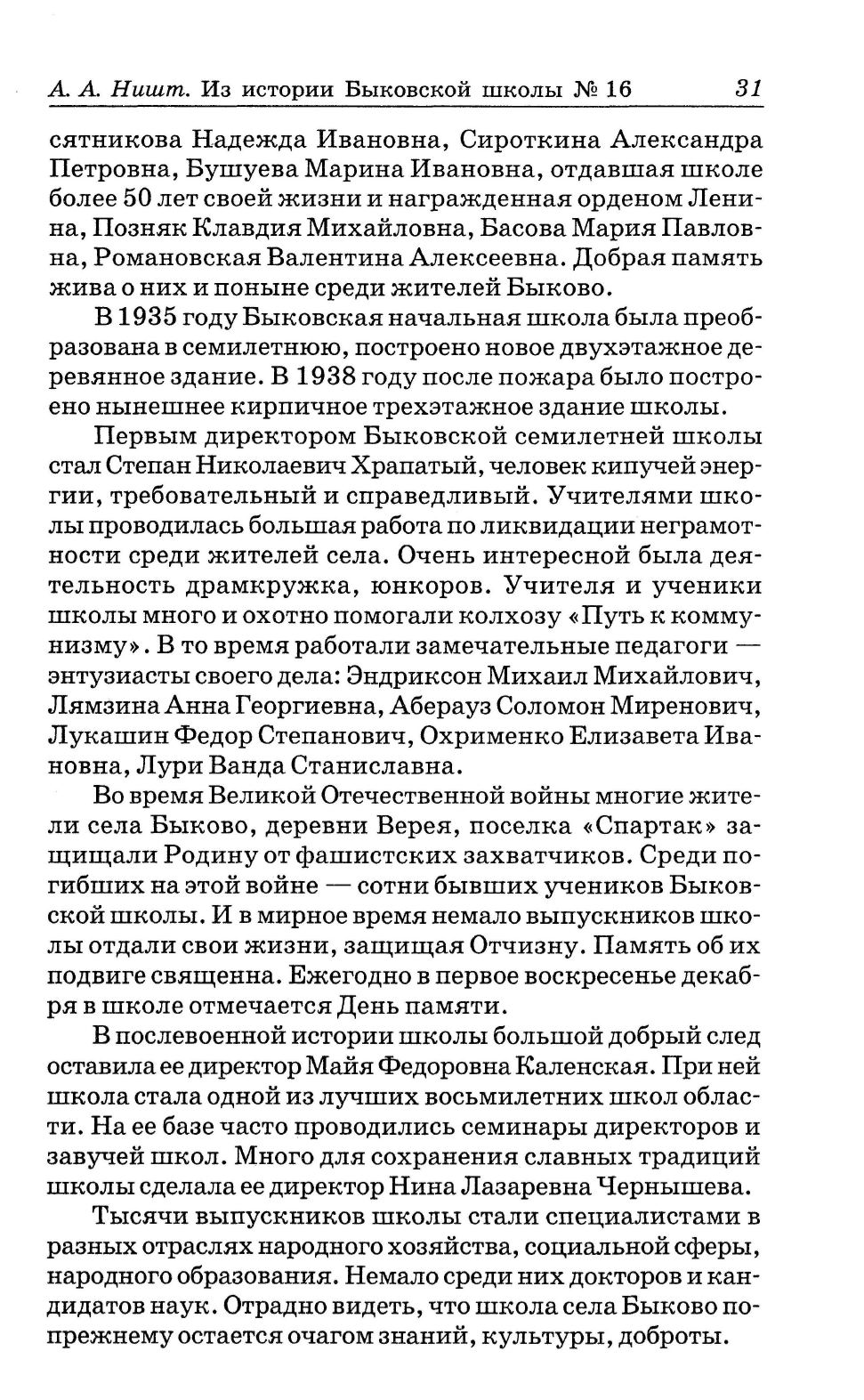 А. А. Ниишт. Из истории Быковской школы № 16 31

сятникова Надежда Ивановна, Сироткина Александра Петровна, Бушуева Марина Ивановна, отдавшая школе более 50 лет своей жизни и награжденная орденом Ленина, Позняк Клавдия Михайловна, Басова Мария Павловна, Романовская Валентина Алексеевна. Добрая память жива о них и поныне среди жителей Быково.

В 1935 году Быковская начальная школа была преобразована в семилетнюю, построено новое двухэтажное деревянное здание. В 1938 году после пожара было построено нынешнее кирпичное трехэтажное здание школы.

Первым директором Быковской семилетней школы стал Степан Николаевич Храпатый, человек кипучей энергии, требовательный и справедливый. Учителями школы проводилась большая работа по ликвидации неграмотности среди жителей села. Очень интересной была деятельность драмкружка, юнкоров. Учителя и ученики школы много и охотно помогали колхозу «Путь к коммунизму». В то время работали замечательные педагоги — энтузиасты своего дела: Эндриксон Михаил Михайлович, Лямзина Анна Георгиевна, Аберауз Соломон Миренович, Лукашин Федор Степанович, Охрименко Елизавета Ивановна, Лури Ванда Станиславна.

Во время Великой Отечественной войны многие жители села Быково, деревни Верея, поселка «Спартак» защищали Родину от фашистских захватчиков. Среди погибших на этой войне — сотни бывших учеников Быковской школы. И в мирное время немало выпускников школы отдали свои жизни, защищая Отчизну. Память об их подвиге священна. Ежегодно в первое воскресенье декабря в школе отмечается День памяти.

В послевоенной истории школы большой добрый след оставила ее директор Майя Федоровна Каленская. При ней школа стала одной из лучших восьмилетних школ области. На ее базе часто проводились семинары директоров и завучей школ. Много для сохранения славных традиций школы сделала ее директор Нина Лазаревна Чернышева.

Тысячи выпускников школы стали специалистами в разных отраслях народного хозяйства, социальной сферы, народного образования. Немало среди них докторов и кандидатов наук. Отрадно видеть, что школа села Быково попрежнему остается очагом знаний, культуры, доброты.